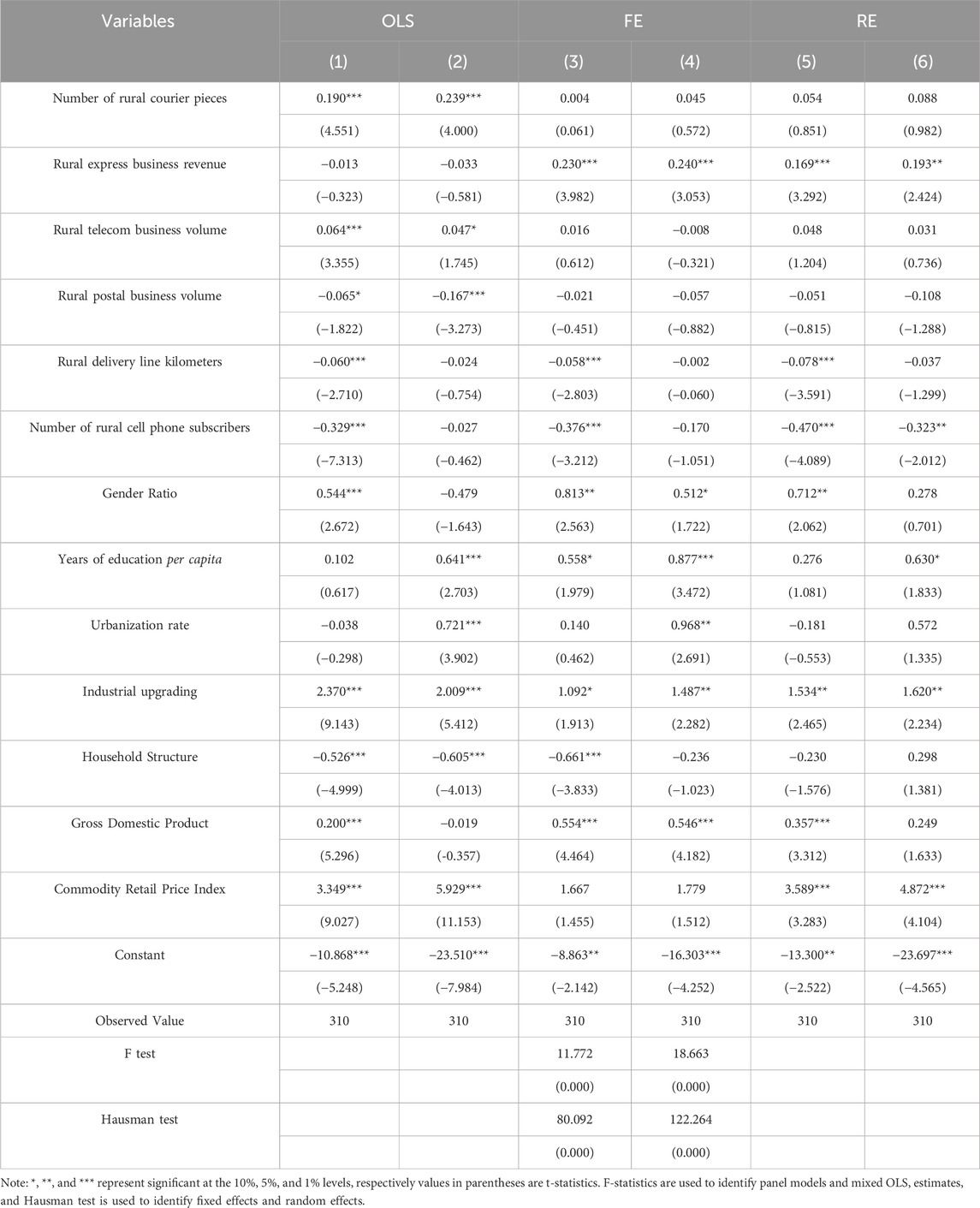 | Variables | OLS | | FE | | RE | |
|---|---|---|---|---|---|---|
| | (1) | (2) | (3) | (4) | (5) | (6) |
| Number of rural courier pieces | 0.190*** | 0.239*** | 0.004 | 0.045 | 0.054 | 0.088 |
| | (4.551) | (4.000) | (0.061) | (0.572) | (0.851) | (0.982) |
| Rural express business revenue | −0.013 | −0.033 | 0.230*** | 0.240*** | 0.169*** | 0.193** |
| | (−0.323) | (−0.581) | (3.982) | (3.053) | (3.292) | (2.424) |
| Rural telecom business volume | 0.064*** | 0.047* | 0.016 | −0.008 | 0.048 | 0.031 |
| | (3.355) | (1.745) | (0.612) | (−0.321) | (1.204) | (0.736) |
| Rural postal business volume | −0.065* | −0.167*** | −0.021 | −0.057 | −0.051 | −0.108 |
| | (−1.822) | (−3.273) | (−0.451) | (−0.882) | (−0.815) | (−1.288) |
| Rural delivery line kilometers | −0.060*** | −0.024 | −0.058*** | −0.002 | −0.078*** | −0.037 |
| | (−2.710) | (−0.754) | (−2.803) | (−0.060) | (−3.591) | (−1.299) |
| Number of rural cell phone subscribers | −0.329*** | −0.027 | −0.376*** | −0.170 | −0.470*** | −0.323** |
| | (−7.313) | (−0.462) | (−3.212) | (−1.051) | (−4.089) | (−2.012) |
| Gender Ratio | 0.544*** | −0.479 | 0.813** | 0.512* | 0.712** | 0.278 |
| | (2.672) | (−1.643) | (2.563) | (1.722) | (2.062) | (0.701) |
| Years of education per capita | 0.102 | 0.641*** | 0.558* | 0.877*** | 0.276 | 0.630* |
| | (0.617) | (2.703) | (1.979) | (3.472) | (1.081) | (1.833) |
| Urbanization rate | −0.038 | 0.721*** | 0.140 | 0.968** | −0.181 | 0.572 |
| | (−0.298) | (3.902) | (0.462) | (2.691) | (−0.553) | (1.335) |
| Industrial upgrading | 2.370*** | 2.009*** | 1.092* | 1.487** | 1.534** | 1.620** |
| | (9.143) | (5.412) | (1.913) | (2.282) | (2.465) | (2.234) |
| Household Structure | −0.526*** | −0.605*** | −0.661*** | −0.236 | −0.230 | 0.298 |
| | (−4.999) | (−4.013) | (−3.833) | (−1.023) | (−1.576) | (1.381) |
| Gross Domestic Product | 0.200*** | −0.019 | 0.554*** | 0.546*** | 0.357*** | 0.249 |
| | (5.296) | (-0.357) | (4.464) | (4.182) | (3.312) | (1.633) |
| Commodity Retail Price Index | 3.349*** | 5.929*** | 1.667 | 1.779 | 3.589*** | 4.872*** |
| | (9.027) | (11.153) | (1.455) | (1.512) | (3.283) | (4.104) |
| Constant | −10.868*** | −23.510*** | −8.863** | −16.303*** | −13.300** | −23.697*** |
| | (−5.248) | (−7.984) | (−2.142) | (−4.252) | (−2.522) | (−4.565) |
| Observed Value | 310 | 310 | 310 | 310 | 310 | 310 |
| F test | | | 11.772 | 18.663 | | |
| | | | (0.000) | (0.000) | | |
| Hausman test | | | 80.092 | 122.264 | | |
| | | | (0.000) | (0.000) | | |

Note: *, **, and *** represent significant at the 10%, 5%, and 1% levels, respectively values in parentheses are t-statistics. F-statistics are used to identify panel models and mixed OLS, estimates, and Hausman test is used to identify fixed effects and random effects.